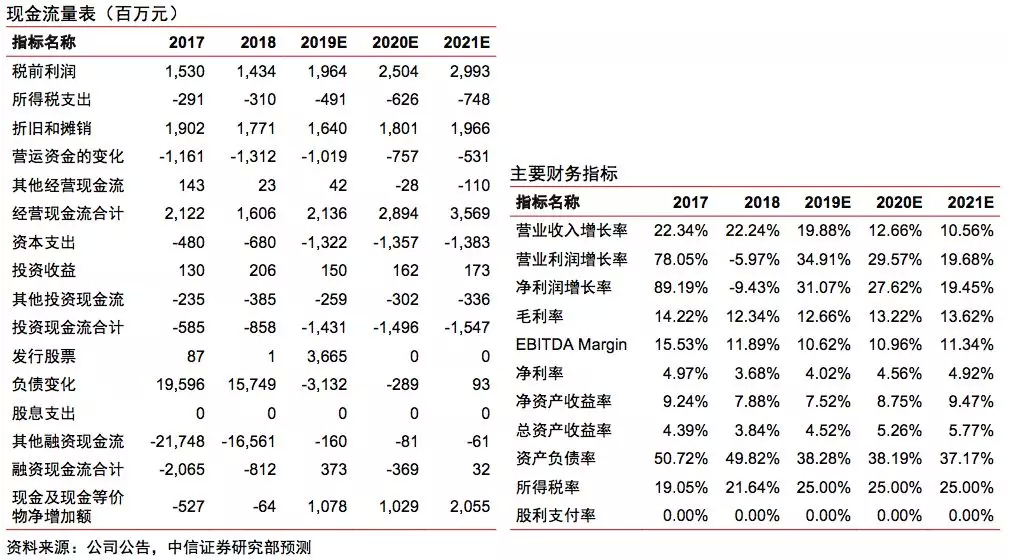 现金流量表（百万元）

| 指标名称 | 2017 | 2018 | 2019E | 2020E | 2021E |
|---|---|---|---|---|---|
| 税前利润 | 1,530 | 1,434 | 1,964 | 2,504 | 2,993 |
| 所得税支出 | -291 | -310 | -491 | -626 | -748 |
| 折旧和摊销 | 1,902 | 1,771 | 1,640 | 1,801 | 1,966 |
| 营运资金的变化 | -1,161 | -1,312 | -1,019 | -757 | -531 |
| 其他经营现金流 | 143 | 23 | 42 | -28 | -110 |
| 经营现金流合计 | 2,122 | 1,606 | 2,136 | 2,894 | 3,569 |
| 资本支出 | -480 | -680 | -1,322 | -1,357 | -1,383 |
| 投资收益 | 130 | 206 | 150 | 162 | 173 |
| 其他投资现金流 | -235 | -385 | -259 | -302 | -336 |
| 投资现金流合计 | -585 | -858 | -1,431 | -1,496 | -1,547 |
| 发行股票 | 87 | 1 | 3,665 | 0 | 0 |
| 负债变化 | 19,596 | 15,749 | -3,132 | -289 | 93 |
| 股息支出 | 0 | 0 | 0 | 0 | 0 |
| 其他融资现金流 | -21,748 | -16,561 | -160 | -81 | -61 |
| 融资现金流合计 | -2,065 | -812 | 373 | -369 | 32 |
| 现金及现金等价物净增加额 | -527 | -64 | 1,078 | 1,029 | 2,055 |

资料来源：公司公告，中信证券研究部预测

主要财务指标

| 指标名称 | 2017 | 2018 | 2019E | 2020E | 2021E |
|---|---|---|---|---|---|
| 营业收入增长率 | 22.34% | 22.24% | 19.88% | 12.66% | 10.56% |
| 营业利润增长率 | 78.05% | -5.97% | 34.91% | 29.57% | 19.68% |
| 净利润增长率 | 89.19% | -9.43% | 31.07% | 27.62% | 19.45% |
| 毛利率 | 14.22% | 12.34% | 12.66% | 13.22% | 13.62% |
| EBITDA Margin | 15.53% | 11.89% | 10.62% | 10.96% | 11.34% |
| 净利率 | 4.97% | 3.68% | 4.02% | 4.56% | 4.92% |
| 净资产收益率 | 9.24% | 7.88% | 7.52% | 8.75% | 9.47% |
| 总资产收益率 | 4.39% | 3.84% | 4.52% | 5.26% | 5.77% |
| 资产负债率 | 50.72% | 49.82% | 38.28% | 38.19% | 37.17% |
| 所得税率 | 19.05% | 21.64% | 25.00% | 25.00% | 25.00% |
| 股利支付率 | 0.00% | 0.00% | 0.00% | 0.00% | 0.00% |